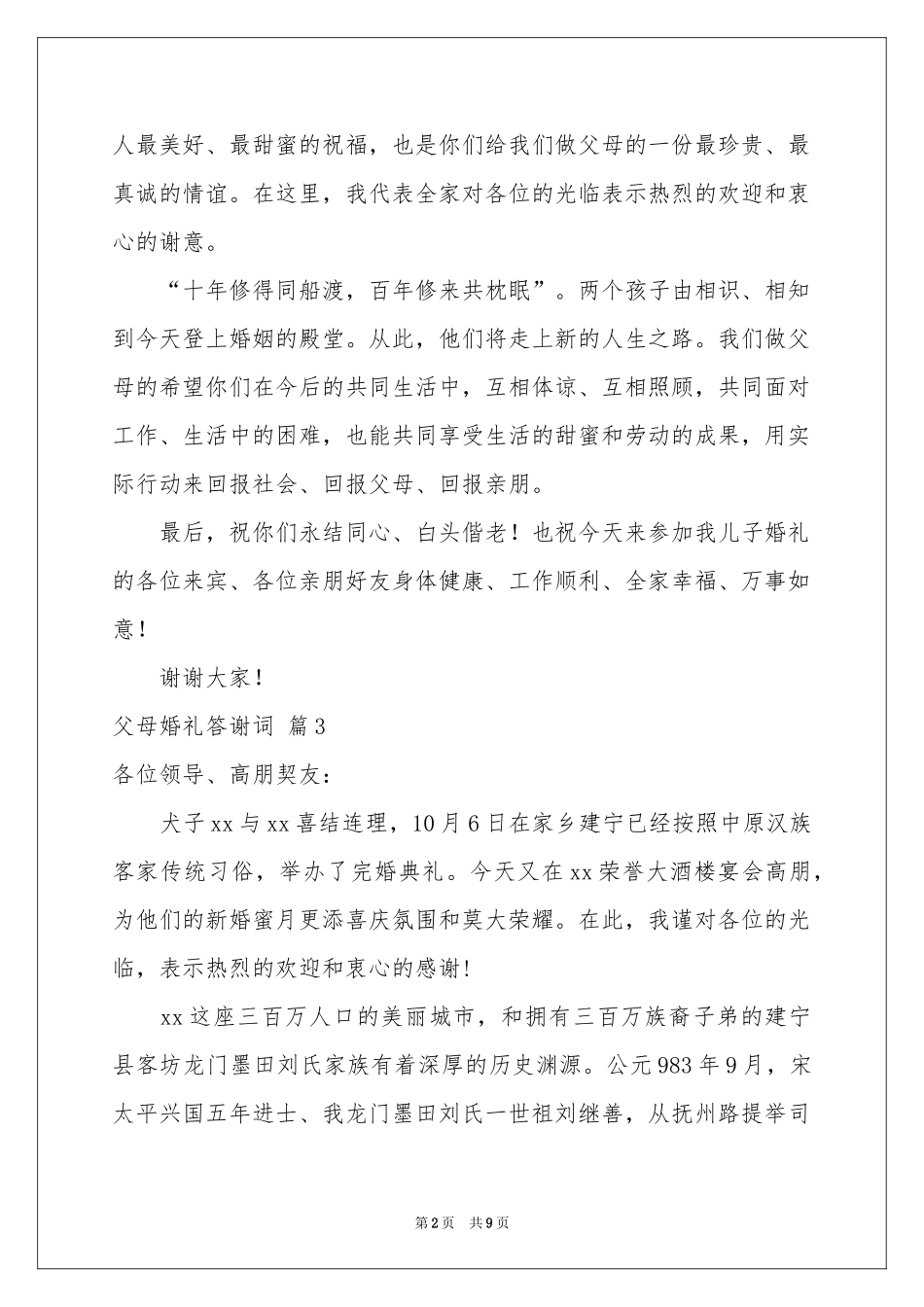 人最美好、最甜蜜的祝福，也是你们给我们做父母的一份最珍贵、最真诚的情谊。在这里，我代表全家对各位的光临表示热烈的欢迎和衷心的谢意。

“十年修得同船渡，百年修来共枕眠”。两个孩子由相识、相知到今天登上婚姻的殿堂。从此，他们将走上新的人生之路。我们做父母的希望你们在今后的共同生活中，互相体谅、互相照顾，共同面对工作、生活中的困难，也能共同享受生活的甜蜜和劳动的成果，用实际行动来回报社会、回报父母、回报亲朋。

最后，祝你们永结同心、白头偕老！也祝今天来参加我儿子婚礼的各位来宾、各位亲朋好友身体健康、工作顺利、全家幸福、万事如意！

谢谢大家！

父母婚礼答谢词 篇3

各位领导、高朋契友：

犬子xx与xx喜结连理，10月6日在家乡建宁已经按照中原汉族客家传统习俗，举办了完婚典礼。今天又在xx荣誉大酒楼宴会高朋，为他们的新婚蜜月更添喜庆氛围和莫大荣耀。在此，我谨对各位的光临，表示热烈的欢迎和衷心的感谢！

xx这座三百万人口的美丽城市，和拥有三百万族裔子弟的建宁县客坊龙门墨田刘氏家族有着深厚的历史渊源。公元983年9月，宋太平兴国五年进士、我龙门墨田刘氏一世祖刘继善，从抚州路提举司

第2页 共9页